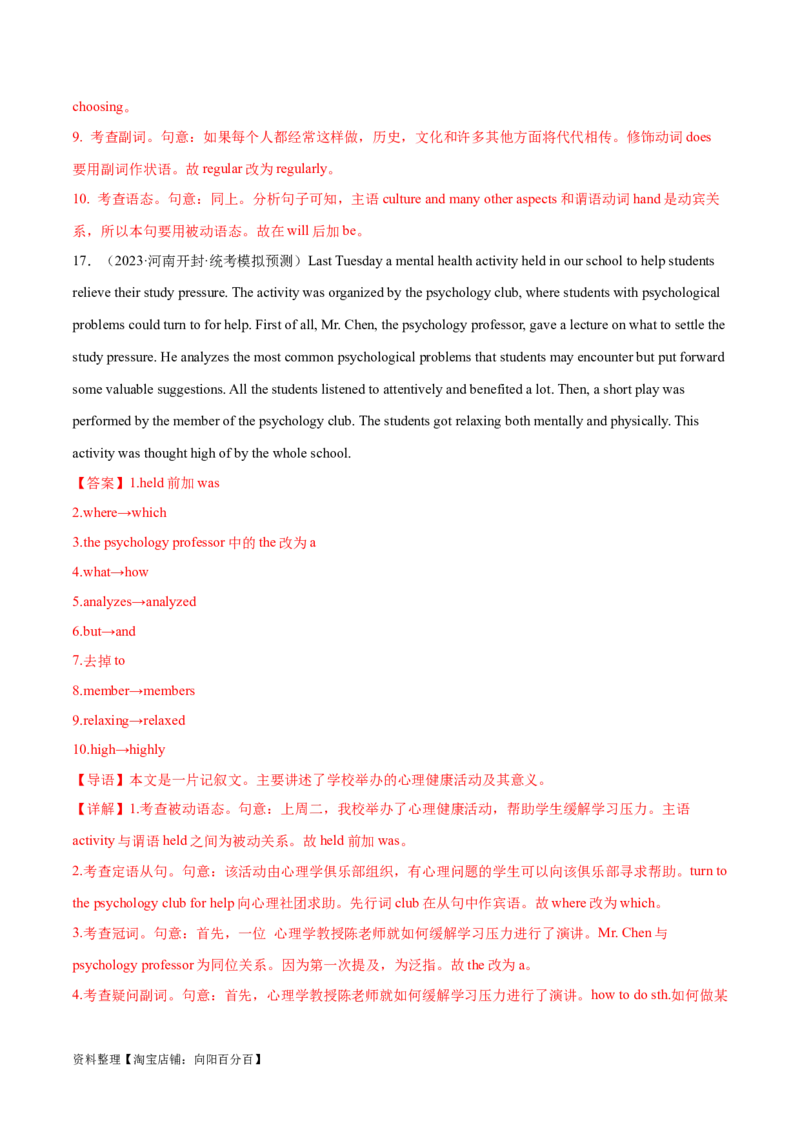 choosing。

9. 考查副词。句意：如果每个人都经常这样做，历史，文化和许多其他方面将代代相传。修饰动词 does 要用副词作状语。故 regular 改为 regularly。

10. 考查语态。句意：同上。分析句子可知，主语 culture and many other aspects 和谓语动词 hand 是动宾关系，所以本句要用被动语态。故在 will 后加 be。

17. （2023·河南开封·统考模拟预测）Last Tuesday a mental health activity held in our school to help students relieve their study pressure. The activity was organized by the psychology club, where students with psychological problems could turn to for help. First of all, Mr. Chen, the psychology professor, gave a lecture on what to settle the study pressure. He analyzes the most common psychological problems that students may encounter but put forward some valuable suggestions. All the students listened to attentively and benefited a lot. Then, a short play was performed by the member of the psychology club. The students got relaxing both mentally and physically. This activity was thought high of by the whole school.

【答案】1.held 前加 was

2.where→which

3.the psychology professor 中的 the 改为 a

4.what→how

5.analyzes→analyzed

6.but→and

7.去掉 to

8.member→members

9.relaxing→relaxed

10.high→highly

【导语】本文是一片记叙文。主要讲述了学校举办的心理健康活动及其意义。

【详解】1.考查被动语态。句意：上周二，我校举办了心理健康活动，帮助学生缓解学习压力。主语 activity 与谓语 held 之间为被动关系。故 held 前加 was。

2.考查定语从句。句意：该活动由心理学俱乐部组织，有心理问题的学生可以向该俱乐部寻求帮助。turn to the psychology club for help 向心理社团求助。先行词 club 在从句中作宾语。故 where 改为 which。

3.考查冠词。句意：首先，一位 心理学教授陈老师就如何缓解学习压力进行了演讲。Mr. Chen 与 psychology professor 为同位关系。因为第一次提及，为泛指。故 the 改为 a。

4.考查疑问副词。句意：首先，心理学教授陈老师就如何缓解学习压力进行了演讲。how to do sth.如何做某

资料整理【淘宝店铺：向阳百分百】